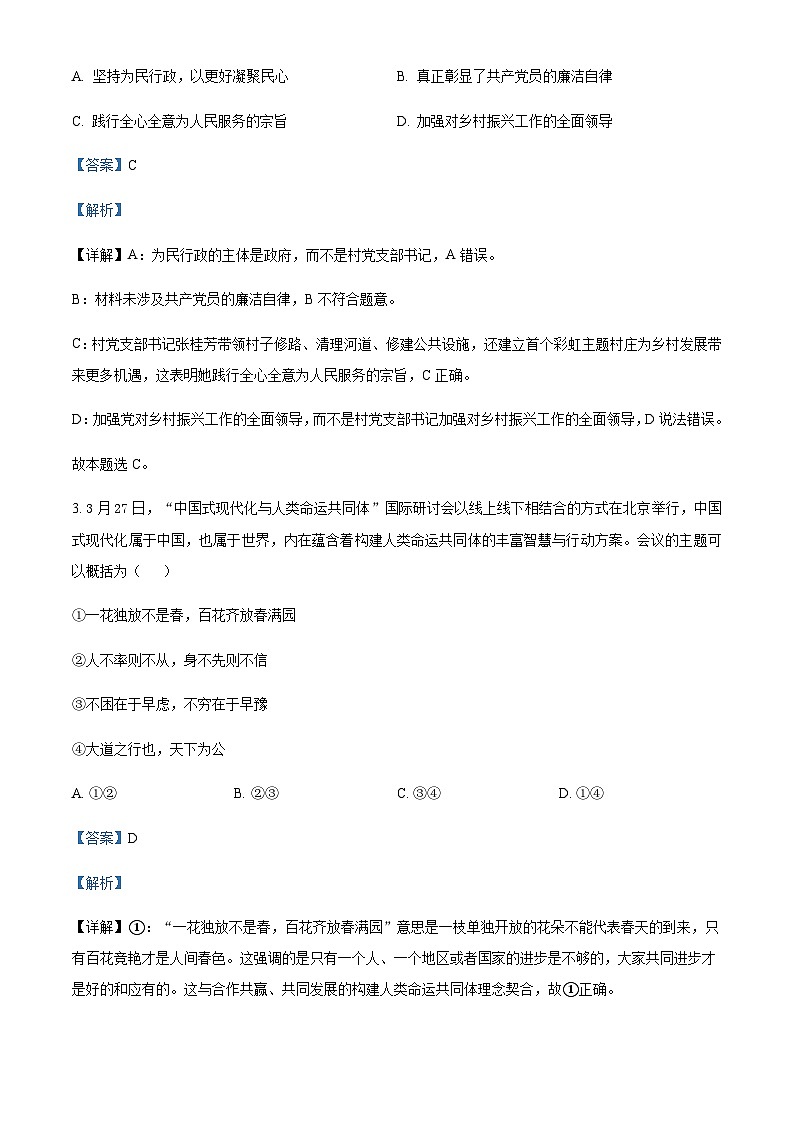 A. 坚持为民行政，以更好凝聚民心

B. 真正彰显了共产党员的廉洁自律

C. 践行全心全意为人民服务的宗旨

D. 加强对乡村振兴工作的全面领导

【答案】C

【解析】

【详解】A：为民行政的主体是政府，而不是村党支部书记，A 错误。

B：材料未涉及共产党员的廉洁自律，B 不符合题意。

C：村党支部书记张桂芳带领村子修路、清理河道、修建公共设施，还建立首个彩虹主题村庄为乡村发展带来更多机遇，这表明她践行全心全意为人民服务的宗旨，C 正确。

D：加强党对乡村振兴工作的全面领导，而不是村党支部书记加强对乡村振兴工作的全面领导，D 说法错误。

故本题选 C。

3. 3 月 27 日，“中国式现代化与人类命运共同体”国际研讨会以线上线下相结合的方式在北京举行，中国式现代化属于中国，也属于世界，内在蕴含着构建人类命运共同体的丰富智慧与行动方案。会议的主题可以概括为（　）

①一花独放不是春，百花齐放春满园

②人不率则不从，身不先则不信

③不困在于早虑，不穷在于早豫

④大道之行也，天下为公

A. ①②

B. ②③

C. ③④

D. ①④

【答案】D

【解析】

【详解】①：“一花独放不是春，百花齐放春满园”意思是一枝单独开放的花朵不能代表春天的到来，只有百花竞艳才是人间春色。这强调的是只有一个人、一个地区或者国家的进步是不够的，大家共同进步才是好的和应有的。这与合作共赢、共同发展的构建人类命运共同体理念契合，故①正确。